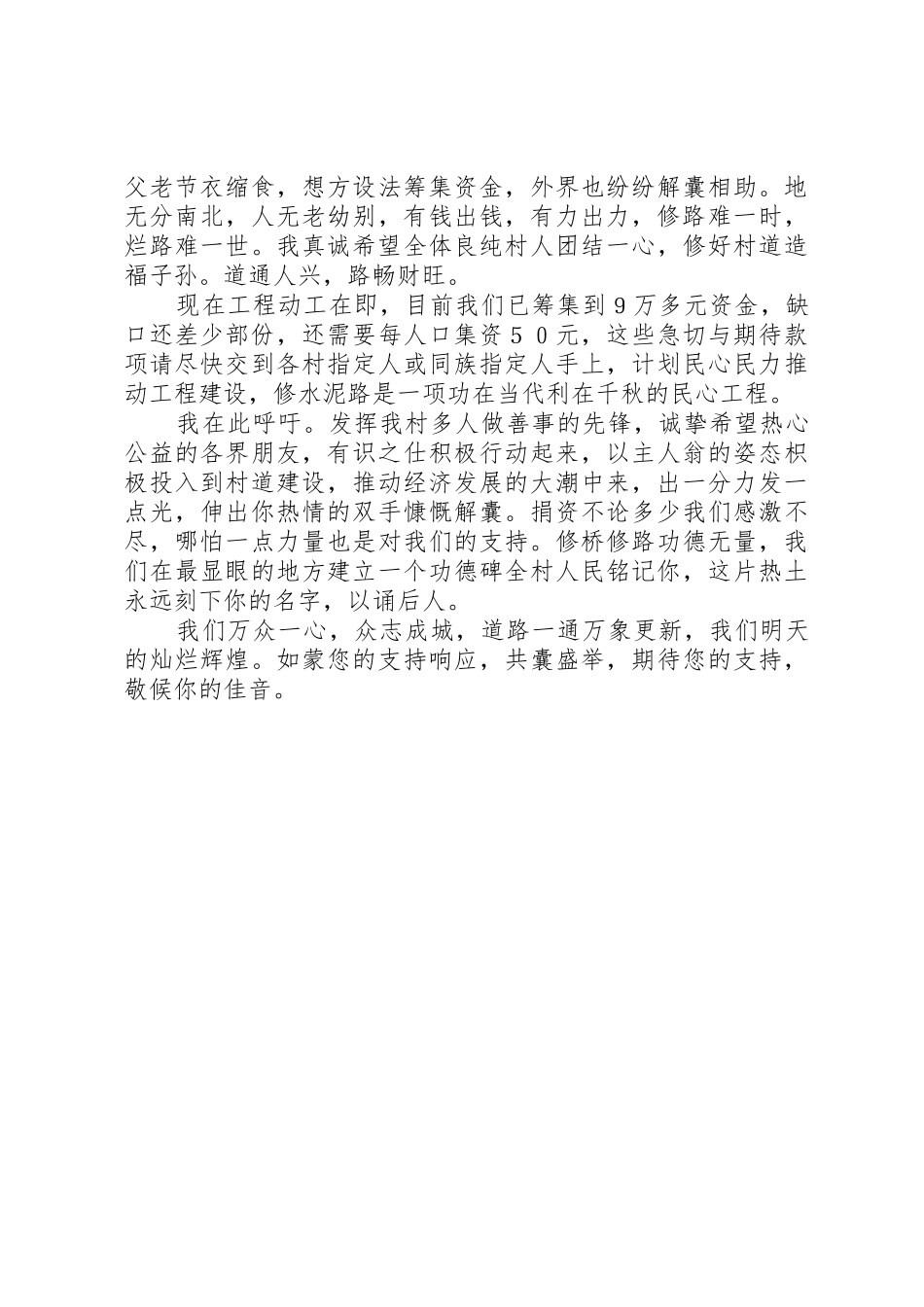 父老节衣缩食，想方设法筹集资金，外界也纷纷解囊相助。地无分南北，人无老幼别，有钱出钱，有力出力，修路难一时，烂路难一世。我真诚希望全体良纯村人团结一心，修好村道造福子孙。道通人兴，路畅财旺。

现在工程动工在即，目前我们已筹集到9万多元资金，缺口还差少部份，还需要每人口集资５０元，这些急切与期待款项请尽快交到各村指定人或同族指定人手上，计划民心民力推动工程建设，修水泥路是一项功在当代利在千秋的民心工程。

我在此呼吁。发挥我村多人做善事的先锋，诚挚希望热心公益的各界朋友，有识之仕积极行动起来，以主人翁的姿态积极投入到村道建设，推动经济发展的大潮中来，出一分力发一点光，伸出你热情的双手慷慨解囊。捐资不论多少我们感激不尽，哪怕一点力量也是对我们的支持。修桥修路功德无量，我们在最显眼的地方建立一个功德碑全村人民铭记你，这片热土永远刻下你的名字，以诵后人。

我们万众一心，众志成城，道路一通万象更新，我们明天的灿烂辉煌。如蒙您的支持响应，共囊盛举，期待您的支持，敬候你的佳音。